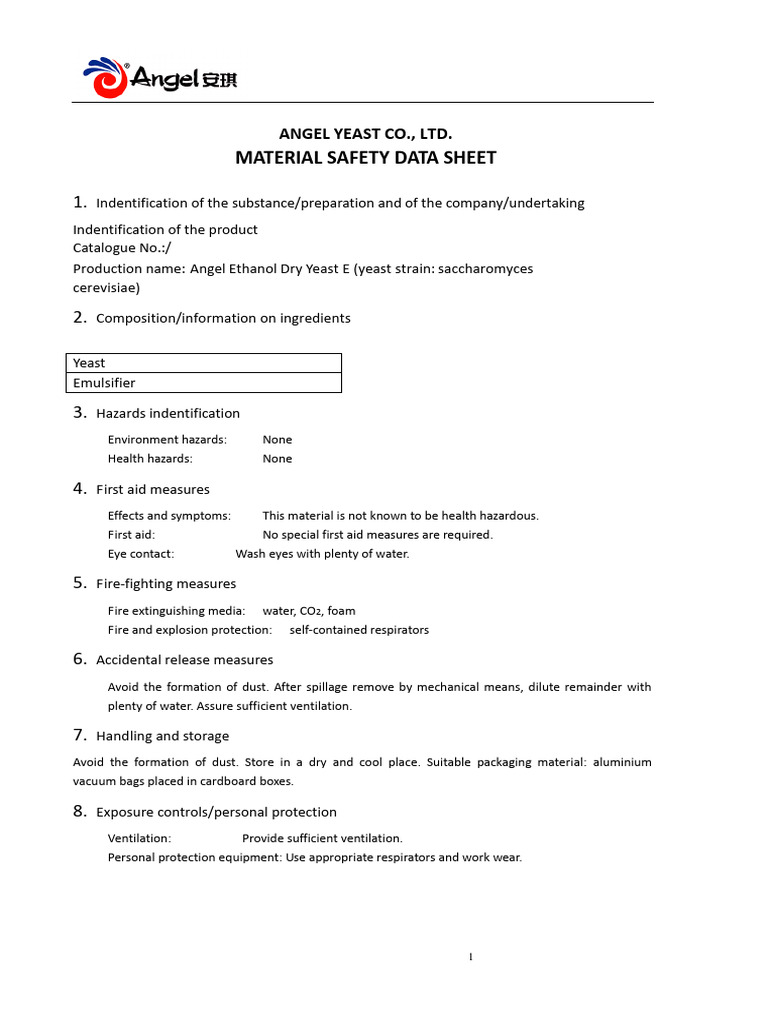 Angel 安琪

ANGEL YEAST CO., LTD.
MATERIAL SAFETY DATA SHEET

1. Indentification of the substance/preparation and of the company/undertaking

Indentification of the product
Catalogue No.:/
Production name: Angel Ethanol Dry Yeast E (yeast strain: saccharomyces cerevisiae)

2. Composition/information on ingredients

| Yeast |
|---|
| Emulsifier |

3. Hazards indentification

Environment hazards: None
Health hazards: None

4. First aid measures

Effects and symptoms: This material is not known to be health hazardous.
First aid: No special first aid measures are required.
Eye contact: Wash eyes with plenty of water.

5. Fire-fighting measures

Fire extinguishing media: water, $CO_2$, foam
Fire and explosion protection: self-contained respirators

6. Accidental release measures

Avoid the formation of dust. After spillage remove by mechanical means, dilute remainder with plenty of water. Assure sufficient ventilation.

7. Handling and storage

Avoid the formation of dust. Store in a dry and cool place. Suitable packaging material: aluminium vacuum bags placed in cardboard boxes.

8. Exposure controls/personal protection

Ventilation: Provide sufficient ventilation.
Personal protection equipment: Use appropriate respirators and work wear.

1